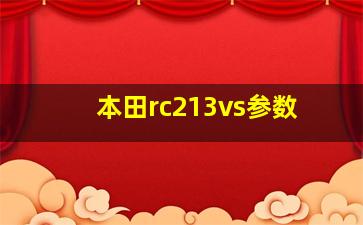 本田rc213vs参数